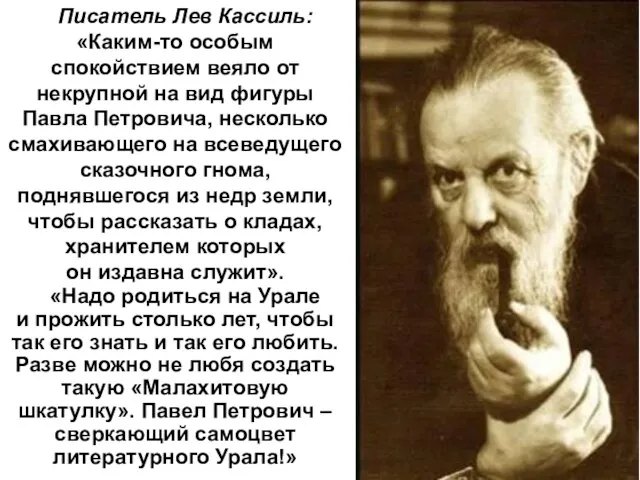 Писатель Лев Кассиль:

«Каким-то особым спокойствием веяло от некрупной на вид фигуры Павла Петровича, несколько смахивающего на всеведущего сказочного гнома, поднявшегося из недр земли, чтобы рассказать о кладах, хранителем которых он издавна служит».

«Надо родиться на Урале и прожить столько лет, чтобы так его знать и так его любить. Разве можно не любя создать такую «Малахитовую шкатулку». Павел Петрович – сверкающий самоцвет литературного Урала!»